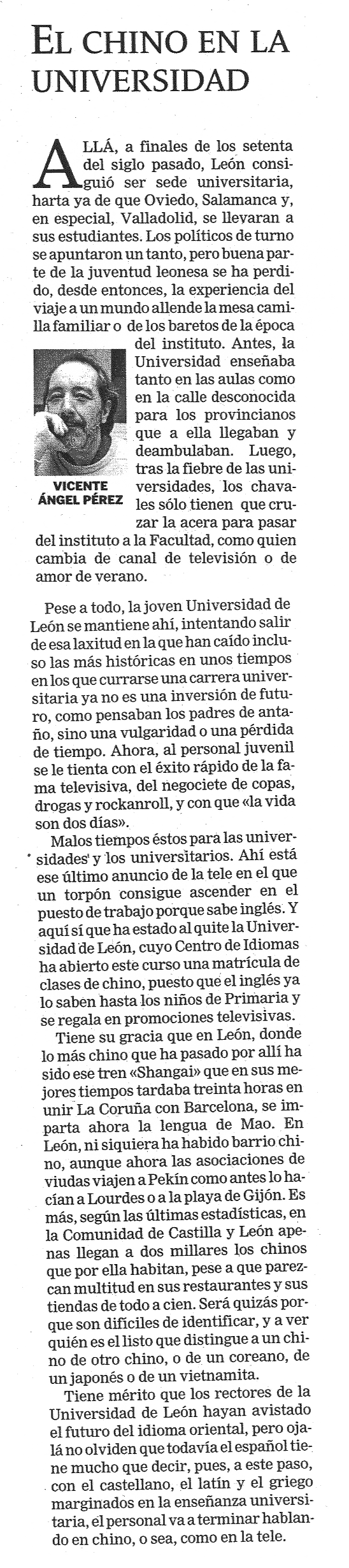 EL CHINO EN LA UNIVERSIDAD

ALLÁ, a finales de los setenta del siglo pasado, León consiguió ser sede universitaria, harta ya de que Oviedo, Salamanca y, en especial, Valladolid, se llevaran a sus estudiantes. Los políticos de turno se apuntaron un tanto, pero buena parte de la juventud leonesa se ha perdido, desde entonces, la experiencia del viaje a un mundo allende la mesa camilla familiar o de los baretos de la época del instituto. Antes, la Universidad enseñaba tanto en las aulas como en la calle desconocida para los provincianos que a ella llegaban y deambulaban. Luego, tras la fiebre de las universidades, los chavales sólo tienen que cruzar la acera para pasar del instituto a la Facultad, como quien cambia de canal de televisión o de amor de verano.

VICENTE ÁNGEL PÉREZ

Pese a todo, la joven Universidad de León se mantiene ahí, intentando salir de esa laxitud en la que han caído incluso las más históricas en unos tiempos en los que currarse una carrera universitaria ya no es una inversión de futuro, como pensaban los padres de antaño, sino una vulgaridad o una pérdida de tiempo. Ahora, al personal juvenil se le tienta con el éxito rápido de la fama televisiva, del negociete de copas, drogas y rockanroll, y con que «la vida son dos días».

Malos tiempos éstos para las universidades y los universitarios. Ahí está ese último anuncio de la tele en el que un torpón consigue ascender en el puesto de trabajo porque sabe inglés. Y aquí sí que ha estado al quite la Universidad de León, cuyo Centro de Idiomas ha abierto este curso una matrícula de clases de chino, puesto que el inglés ya lo saben hasta los niños de Primaria y se regala en promociones televisivas.

Tiene su gracia que en León, donde lo más chino que ha pasado por allí ha sido ese tren «Shangai» que en sus mejores tiempos tardaba treinta horas en unir La Coruña con Barcelona, se imparta ahora la lengua de Mao. En León, ni siquiera ha habido barrio chino, aunque ahora las asociaciones de viudas viajen a Pekín como antes lo hacían a Lourdes o a la playa de Gijón. Es más, según las últimas estadísticas, en la Comunidad de Castilla y León apenas llegan a dos millares los chinos que por ella habitan, pese a que parezcan multitud en sus restaurantes y sus tiendas de todo a cien. Será quizás porque son difíciles de identificar, y a ver quién es el listo que distingue a un chino de otro chino, o de un coreano, de un japonés o de un vietnamita.

Tiene mérito que los rectores de la Universidad de León hayan avistado el futuro del idioma oriental, pero ojalá no olviden que todavía el español tiene mucho que decir, pues, a este paso, con el castellano, el latín y el griego marginados en la enseñanza universitaria, el personal va a terminar hablando en chino, o sea, como en la tele.